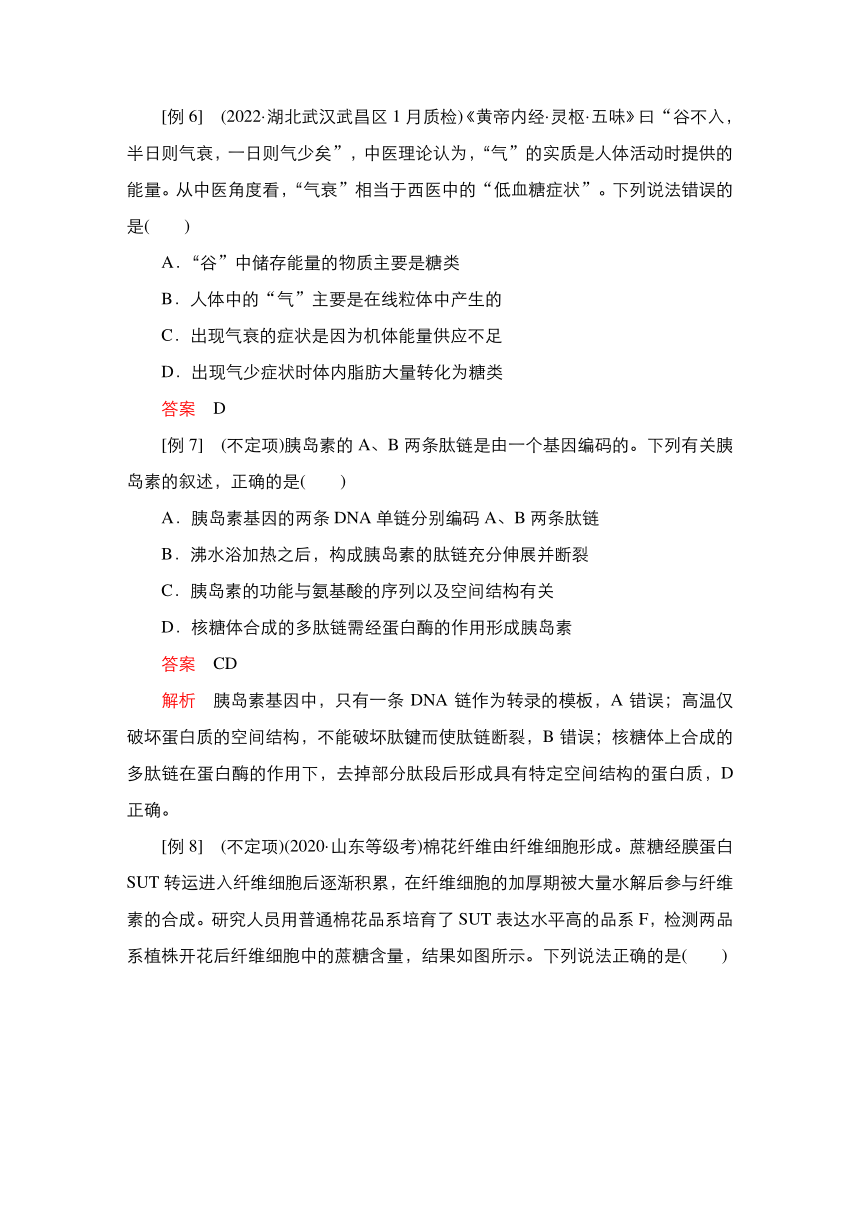 [例 6]　(2022·湖北武汉武昌区 1 月质检)《黄帝内经·灵枢·五味》曰“谷不入，半日则气衰，一日则气少矣”，中医理论认为，“气”的实质是人体活动时提供的能量。从中医角度看，“气衰”相当于西医中的“低血糖症状”。下列说法错误的是(　　)

A．“谷”中储存能量的物质主要是糖类

B．人体中的“气”主要是在线粒体中产生的

C．出现气衰的症状是因为机体能量供应不足

D．出现气少症状时体内脂肪大量转化为糖类

答案　D

[例 7]　(不定项)胰岛素的 A、B 两条肽链是由一个基因编码的。下列有关胰岛素的叙述，正确的是(　　)

A．胰岛素基因的两条 DNA 单链分别编码 A、B 两条肽链

B．沸水浴加热之后，构成胰岛素的肽链充分伸展并断裂

C．胰岛素的功能与氨基酸的序列以及空间结构有关

D．核糖体合成的多肽链需经蛋白酶的作用形成胰岛素

答案　CD

解析　胰岛素基因中，只有一条 DNA 链作为转录的模板，A 错误；高温仅破坏蛋白质的空间结构，不能破坏肽键而使肽链断裂，B 错误；核糖体上合成的多肽链在蛋白酶的作用下，去掉部分肽段后形成具有特定空间结构的蛋白质，D 正确。

[例 8]　(不定项)(2020·山东等级考)棉花纤维由纤维细胞形成。蔗糖经膜蛋白 SUT 转运进入纤维细胞后逐渐积累，在纤维细胞的加厚期被大量水解后参与纤维素的合成。研究人员用普通棉花品系培育了 SUT 表达水平高的品系 F，检测两品系植株开花后纤维细胞中的蔗糖含量，结果如图所示。下列说法正确的是(　　)